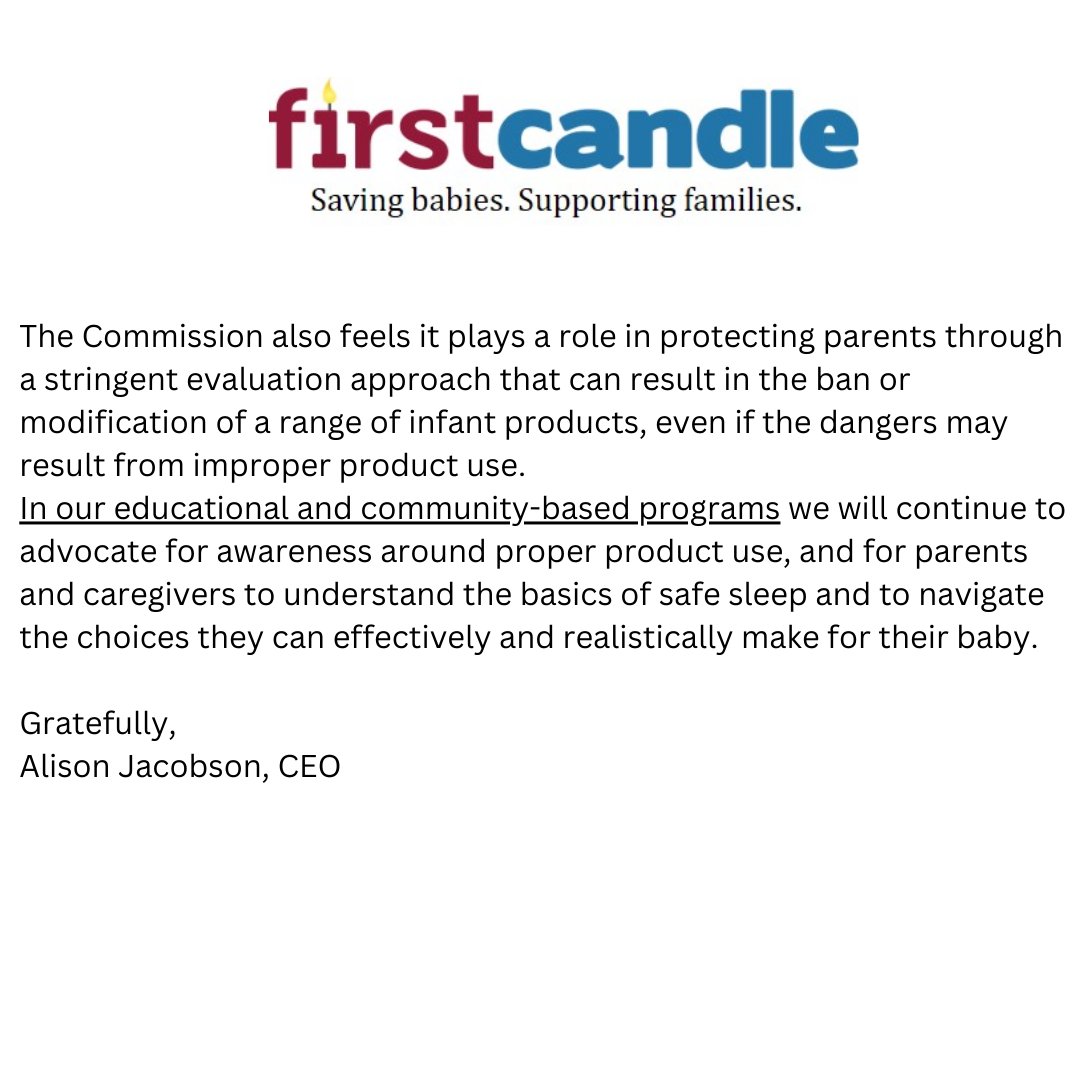 firstcandle
Saving babies. Supporting families.

The Commission also feels it plays a role in protecting parents through a stringent evaluation approach that can result in the ban or modification of a range of infant products, even if the dangers may result from improper product use.
In our educational and community-based programs we will continue to advocate for awareness around proper product use, and for parents and caregivers to understand the basics of safe sleep and to navigate the choices they can effectively and realistically make for their baby.

Gratefully,
Alison Jacobson, CEO